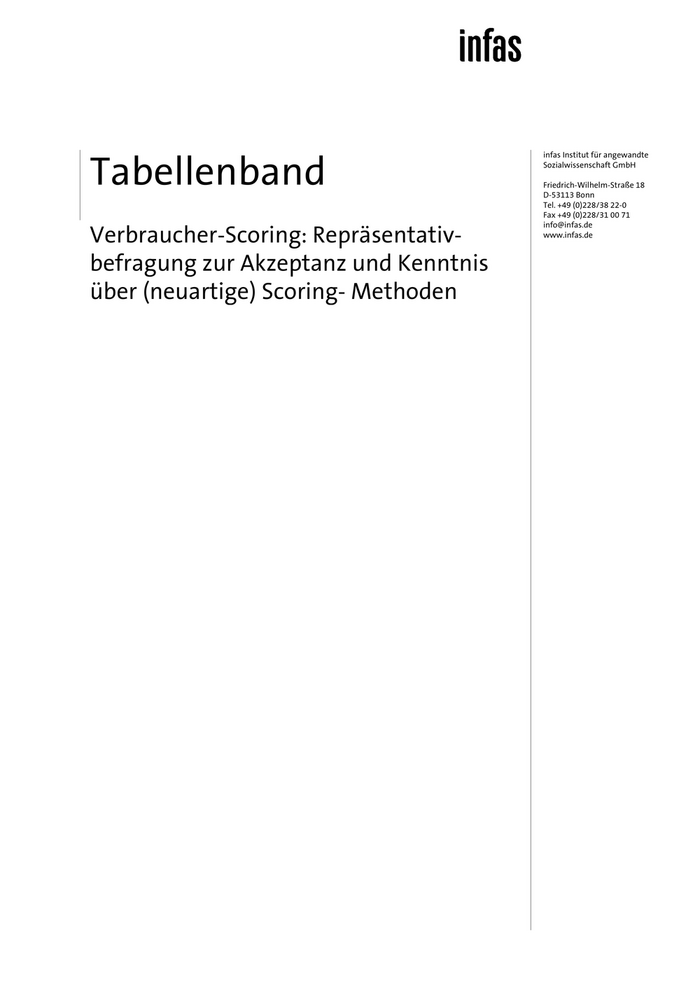 infas

Tabellenband

Verbraucher-Scoring: Repräsentativbefragung zur Akzeptanz und Kenntnis über (neuartige) Scoring- Methoden

infas Institut für angewandte Sozialwissenschaft GmbH

Friedrich-Wilhelm-Straße 18
D-53113 Bonn
Tel. +49 (0)228/38 22-0
Fax +49 (0)228/31 00 71
info@infas.de
www.infas.de